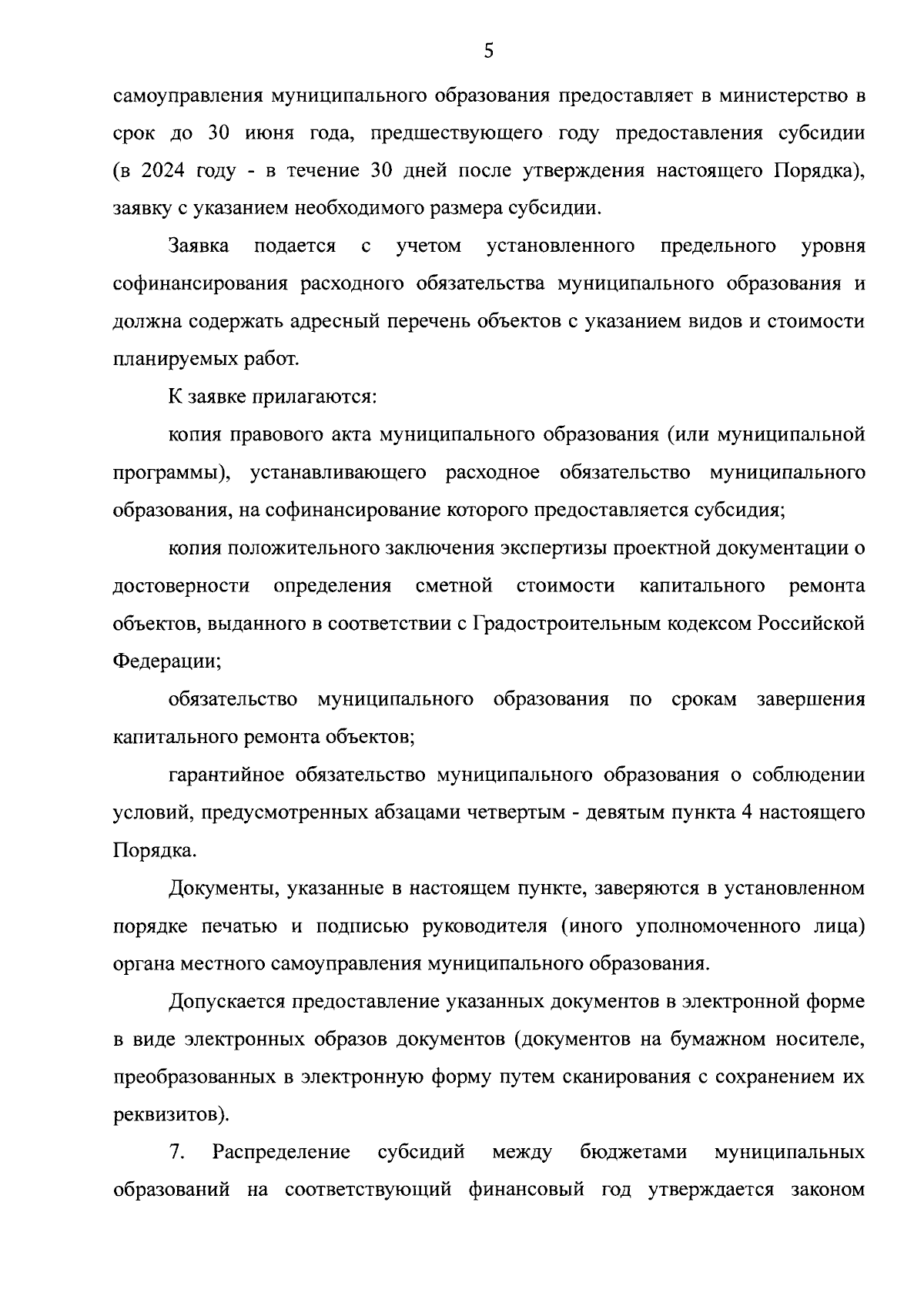 5

самоуправления муниципального образования предоставляет в министерство в срок до 30 июня года, предшествующего году предоставления субсидии (в 2024 году - в течение 30 дней после утверждения настоящего Порядка), заявку с указанием необходимого размера субсидии.

Заявка подается с учетом установленного предельного уровня софинансирования расходного обязательства муниципального образования и должна содержать адресный перечень объектов с указанием видов и стоимости планируемых работ.

К заявке прилагаются:

копия правового акта муниципального образования (или муниципальной программы), устанавливающего расходное обязательство муниципального образования, на софинансирование которого предоставляется субсидия;

копия положительного заключения экспертизы проектной документации о достоверности определения сметной стоимости капитального ремонта объектов, выданного в соответствии с Градостроительным кодексом Российской Федерации;

обязательство муниципального образования по срокам завершения капитального ремонта объектов;

гарантийное обязательство муниципального образования о соблюдении условий, предусмотренных абзацами четвертым - девятым пункта 4 настоящего Порядка.

Документы, указанные в настоящем пункте, заверяются в установленном порядке печатью и подписью руководителя (иного уполномоченного лица) органа местного самоуправления муниципального образования.

Допускается предоставление указанных документов в электронной форме в виде электронных образов документов (документов на бумажном носителе, преобразованных в электронную форму путем сканирования с сохранением их реквизитов).

7. Распределение субсидий между бюджетами муниципальных образований на соответствующий финансовый год утверждается законом